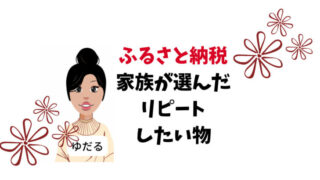 ふるさと納税
家族が選んだ
リピート
したい物

ゆだる